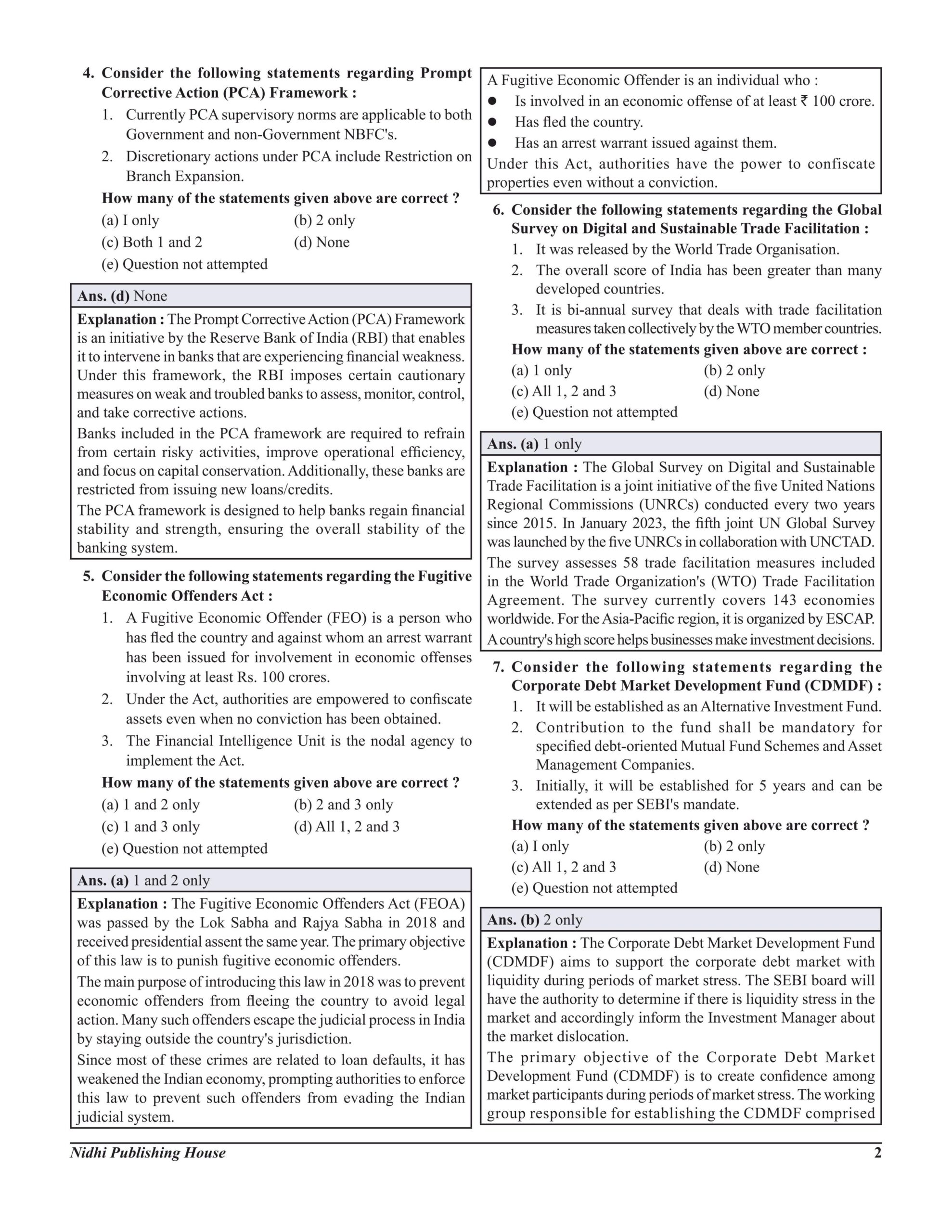 4. Consider the following statements regarding Prompt Corrective Action (PCA) Framework :

1. Currently PCA supervisory norms are applicable to both Government and non-Government NBFC's.
2. Discretionary actions under PCA include Restriction on Branch Expansion.

How many of the statements given above are correct ?

(a) I only
(b) 2 only
(c) Both 1 and 2
(d) None
(e) Question not attempted

Ans. (d) None

Explanation : The Prompt Corrective Action (PCA) Framework is an initiative by the Reserve Bank of India (RBI) that enables it to intervene in banks that are experiencing financial weakness. Under this framework, the RBI imposes certain cautionary measures on weak and troubled banks to assess, monitor, control, and take corrective actions.

Banks included in the PCA framework are required to refrain from certain risky activities, improve operational efficiency, and focus on capital conservation. Additionally, these banks are restricted from issuing new loans/credits.

The PCA framework is designed to help banks regain financial stability and strength, ensuring the overall stability of the banking system.

5. Consider the following statements regarding the Fugitive Economic Offenders Act :

1. A Fugitive Economic Offender (FEO) is a person who has fled the country and against whom an arrest warrant has been issued for involvement in economic offenses involving at least Rs. 100 crores.
2. Under the Act, authorities are empowered to confiscate assets even when no conviction has been obtained.
3. The Financial Intelligence Unit is the nodal agency to implement the Act.

How many of the statements given above are correct ?

(a) 1 and 2 only
(b) 2 and 3 only
(c) 1 and 3 only
(d) All 1, 2 and 3
(e) Question not attempted

Ans. (a) 1 and 2 only

Explanation : The Fugitive Economic Offenders Act (FEOA) was passed by the Lok Sabha and Rajya Sabha in 2018 and received presidential assent the same year. The primary objective of this law is to punish fugitive economic offenders.

The main purpose of introducing this law in 2018 was to prevent economic offenders from fleeing the country to avoid legal action. Many such offenders escape the judicial process in India by staying outside the country's jurisdiction.

Since most of these crimes are related to loan defaults, it has weakened the Indian economy, prompting authorities to enforce this law to prevent such offenders from evading the Indian judicial system.

A Fugitive Economic Offender is an individual who :
● Is involved in an economic offense of at least ₹ 100 crore.
● Has fled the country.
● Has an arrest warrant issued against them.
Under this Act, authorities have the power to confiscate properties even without a conviction.

6. Consider the following statements regarding the Global Survey on Digital and Sustainable Trade Facilitation :

1. It was released by the World Trade Organisation.
2. The overall score of India has been greater than many developed countries.
3. It is bi-annual survey that deals with trade facilitation measures taken collectively by the WTO member countries.

How many of the statements given above are correct :

(a) 1 only
(b) 2 only
(c) All 1, 2 and 3
(d) None
(e) Question not attempted

Ans. (a) 1 only

Explanation : The Global Survey on Digital and Sustainable Trade Facilitation is a joint initiative of the five United Nations Regional Commissions (UNRCs) conducted every two years since 2015. In January 2023, the fifth joint UN Global Survey was launched by the five UNRCs in collaboration with UNCTAD.

The survey assesses 58 trade facilitation measures included in the World Trade Organization's (WTO) Trade Facilitation Agreement. The survey currently covers 143 economies worldwide. For the Asia-Pacific region, it is organized by ESCAP.

A country's high score helps businesses make investment decisions.

7. Consider the following statements regarding the Corporate Debt Market Development Fund (CDMDF) :

1. It will be established as an Alternative Investment Fund.
2. Contribution to the fund shall be mandatory for specified debt-oriented Mutual Fund Schemes and Asset Management Companies.
3. Initially, it will be established for 5 years and can be extended as per SEBI's mandate.

How many of the statements given above are correct ?

(a) I only
(b) 2 only
(c) All 1, 2 and 3
(d) None
(e) Question not attempted

Ans. (b) 2 only

Explanation : The Corporate Debt Market Development Fund (CDMDF) aims to support the corporate debt market with liquidity during periods of market stress. The SEBI board will have the authority to determine if there is liquidity stress in the market and accordingly inform the Investment Manager about the market dislocation.

The primary objective of the Corporate Debt Market Development Fund (CDMDF) is to create confidence among market participants during periods of market stress. The working group responsible for establishing the CDMDF comprised

Nidhi Publishing House
2